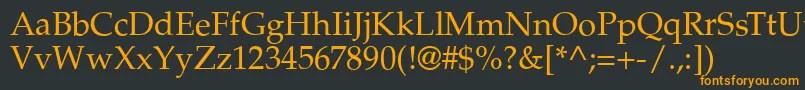 AaBbCcDdEeFfGgHhIiJjKkLlMmNnOoPpQqRrSsTtUu
VvWwXxYyZz1234567890(!@#$%?&[*^;=+-/.:])
fontsforyou.com